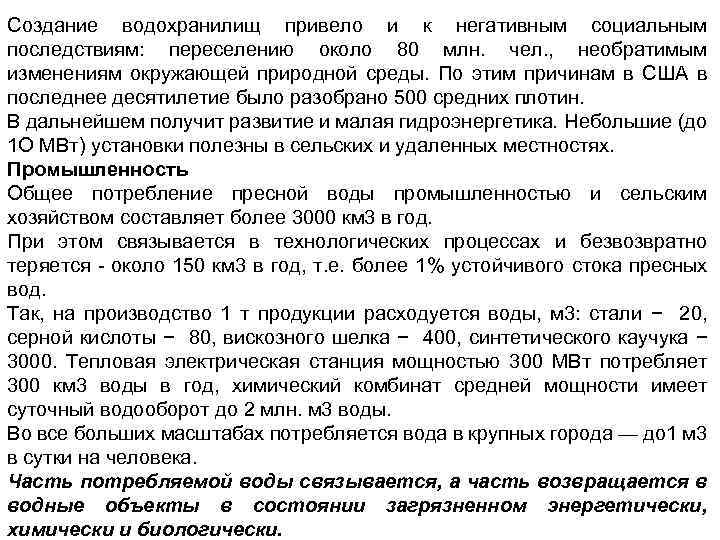 Создание водохранилищ привело и к негативным социальным последствиям: переселению около 80 млн. чел., необратимым изменениям окружающей природной среды. По этим причинам в США в последнее десятилетие было разобрано 500 средних плотин.
В дальнейшем получит развитие и малая гидроэнергетика. Небольшие (до 1О МВт) установки полезны в сельских и удаленных местностях.
Промышленность
Общее потребление пресной воды промышленностью и сельским хозяйством составляет более 3000 км3 в год.
При этом связывается в технологических процессах и безвозвратно теряется - около 150 км3 в год, т.е. более 1% устойчивого стока пресных вод.
Так, на производство 1 т продукции расходуется воды, м3: стали − 20, серной кислоты − 80, вискозного шелка − 400, синтетического каучука − 3000. Тепловая электрическая станция мощностью 300 МВт потребляет 300 км3 воды в год, химический комбинат средней мощности имеет суточный водооборот до 2 млн. м3 воды.
Во все больших масштабах потребляется вода в крупных города — до1 м3 в сутки на человека.
Часть потребляемой воды связывается, а часть возвращается в водные объекты в состоянии загрязненном энергетически, химически и биологически.